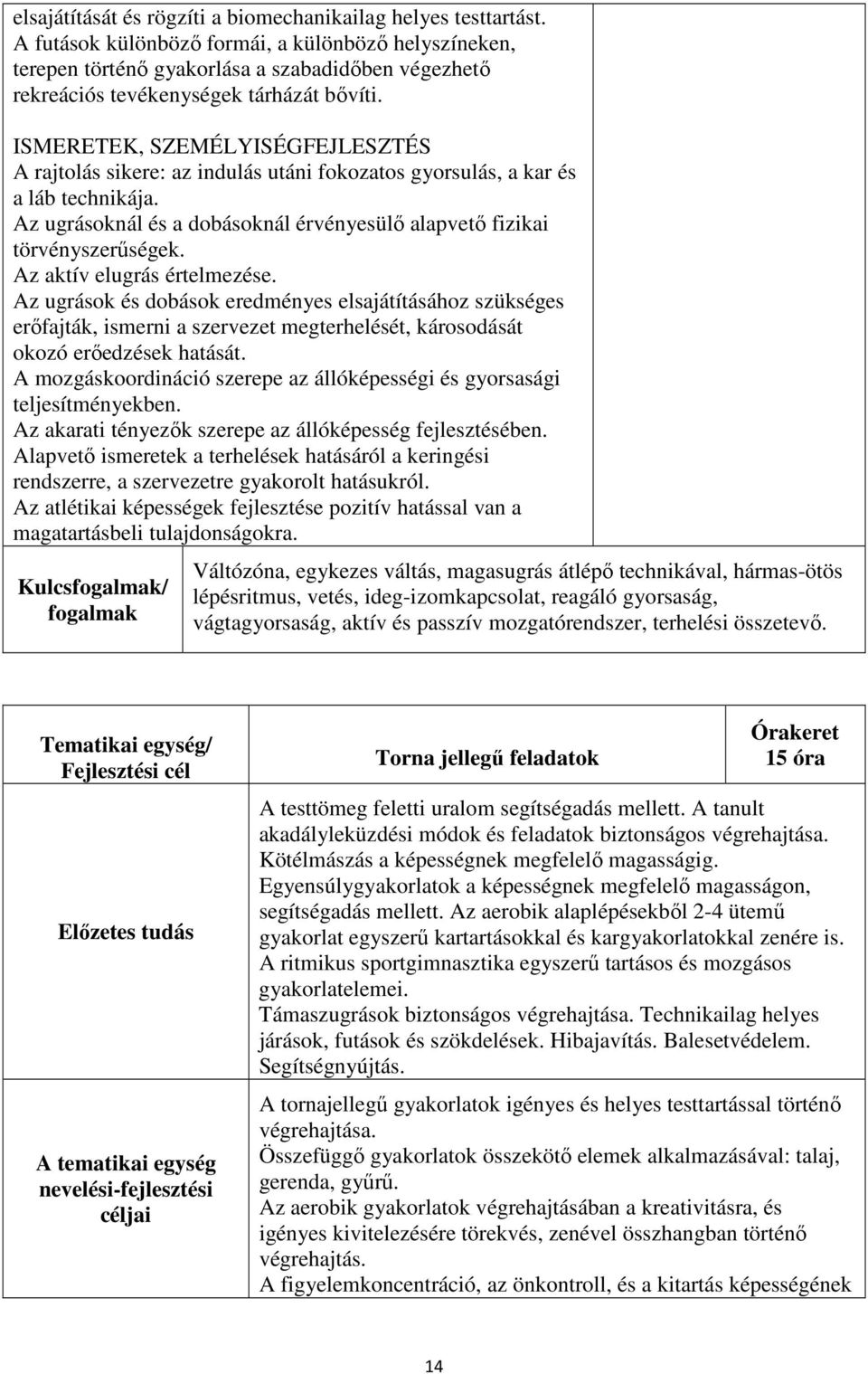 elsajátítását és rögzíti a biomechanikailag helyes testtartást.
A futások különböző formái, a különböző helyszíneken, terepen történő gyakorlása a szabadidőben végezhető rekreációs tevékenységek tárházát bővíti.

ISMERETEK, SZEMÉLYISÉGFEJLESZTÉS
A rajtolás sikere: az indulás utáni fokozatos gyorsulás, a kar és a láb technikája.
Az ugrásoknál és a dobásoknál érvényesülő alapvető fizikai törvényszerűségek.
Az aktív elugrás értelmezése.
Az ugrások és dobások eredményes elsajátításához szükséges erőfajták, ismerni a szervezet megterhelését, károsodását okozó erőedzések hatását.
A mozgáskoordináció szerepe az állóképességi és gyorsasági teljesítményekben.
Az akarati tényezők szerepe az állóképesség fejlesztésében.
Alapvető ismeretek a terhelések hatásáról a keringési rendszerre, a szervezetre gyakorolt hatásukról.
Az atlétikai képességek fejlesztése pozitív hatással van a magatartásbeli tulajdonságokra.

| Kulcsfogalmak/ fogalmak | Váltózóna, egykezes váltás, magasugrás átlépő technikával, hármas-ötös lépésritmus, vetés, ideg-izomkapcsolat, reagáló gyorsaság, vágtagyorsaság, aktív és passzív mozgatórendszer, terhelési összetevő. |
|---|---|

| Tematikai egység/ Fejlesztési cél | Torna jellegű feladatok | Órakeret 15 óra |
|---|---|---|
| Előzetes tudás | A testtömeg feletti uralom segítségadás mellett. A tanult akadályleküzdési módok és feladatok biztonságos végrehajtása. Kötélmászás a képességnek megfelelő magasságig. Egyensúlygyakorlatok a képességnek megfelelő magasságon, segítségadás mellett. Az aerobik alaplépésekből 2-4 ütemű gyakorlat egyszerű kartartásokkal és kargyakorlatokkal zenére is. A ritmikus sportgimnasztika egyszerű tartásos és mozgásos gyakorlatelemei. Támaszugrások biztonságos végrehajtása. Technikailag helyes járások, futások és szökdelések. Hibajavítás. Balesetvédelem. Segítségnyújtás. | |
| A tematikai egység nevelési-fejlesztési céljai | A tornajellegű gyakorlatok igényes és helyes testtartással történő végrehajtása. Összefüggő gyakorlatok összekötő elemek alkalmazásával: talaj, gerenda, gyűrű. Az aerobik gyakorlatok végrehajtásában a kreativitásra, és igényes kivitelezésére törekvés, zenével összhangban történő végrehajtás. A figyelemkoncentráció, az önkontroll, és a kitartás képességének | |

14